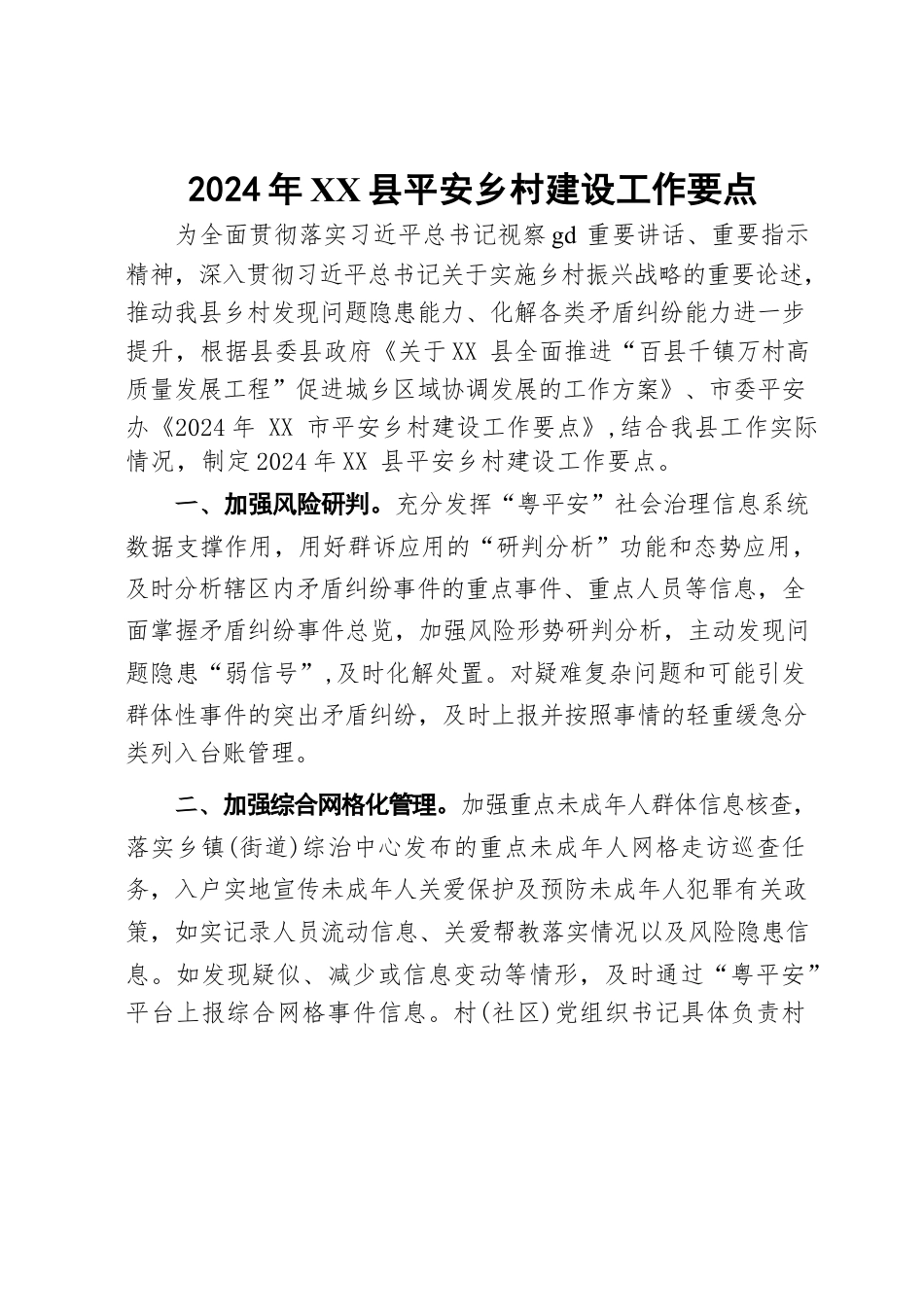 2024年XX县平安乡村建设工作要点

为全面贯彻落实习近平总书记视察gd重要讲话、重要指示精神，深入贯彻习近平总书记关于实施乡村振兴战略的重要论述，推动我县乡村发现问题隐患能力、化解各类矛盾纠纷能力进一步提升，根据县委县政府《关于XX县全面推进“百县千镇万村高质量发展工程”促进城乡区域协调发展的工作方案》、市委平安办《2024年 XX 市平安乡村建设工作要点》,结合我县工作实际情况，制定2024年XX 县平安乡村建设工作要点。

一、加强风险研判。充分发挥“粤平安”社会治理信息系统数据支撑作用，用好群诉应用的“研判分析”功能和态势应用，及时分析辖区内矛盾纠纷事件的重点事件、重点人员等信息，全面掌握矛盾纠纷事件总览，加强风险形势研判分析，主动发现问题隐患“弱信号”,及时化解处置。对疑难复杂问题和可能引发群体性事件的突出矛盾纠纷，及时上报并按照事情的轻重缓急分类列入台账管理。

二、加强综合网格化管理。加强重点未成年人群体信息核查，落实乡镇(街道)综治中心发布的重点未成年人网格走访巡查任务，入户实地宣传未成年人关爱保护及预防未成年人犯罪有关政策，如实记录人员流动信息、关爱帮教落实情况以及风险隐患信息。如发现疑似、减少或信息变动等情形，及时通过“粤平安”平台上报综合网格事件信息。村(社区)党组织书记具体负责村